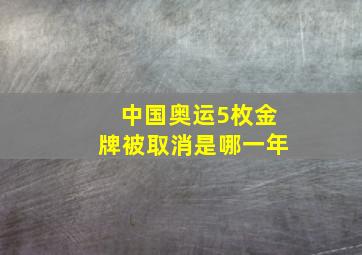 中国奥运5枚金牌被取消是哪一年